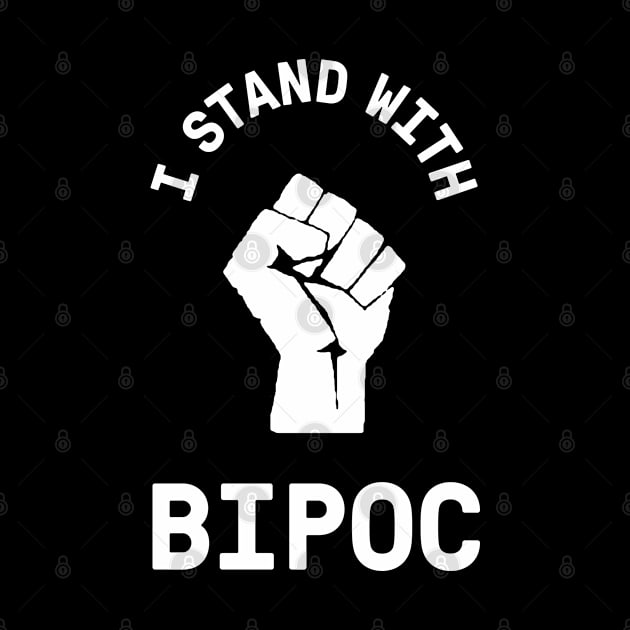 I STAND WITH

BIPOC